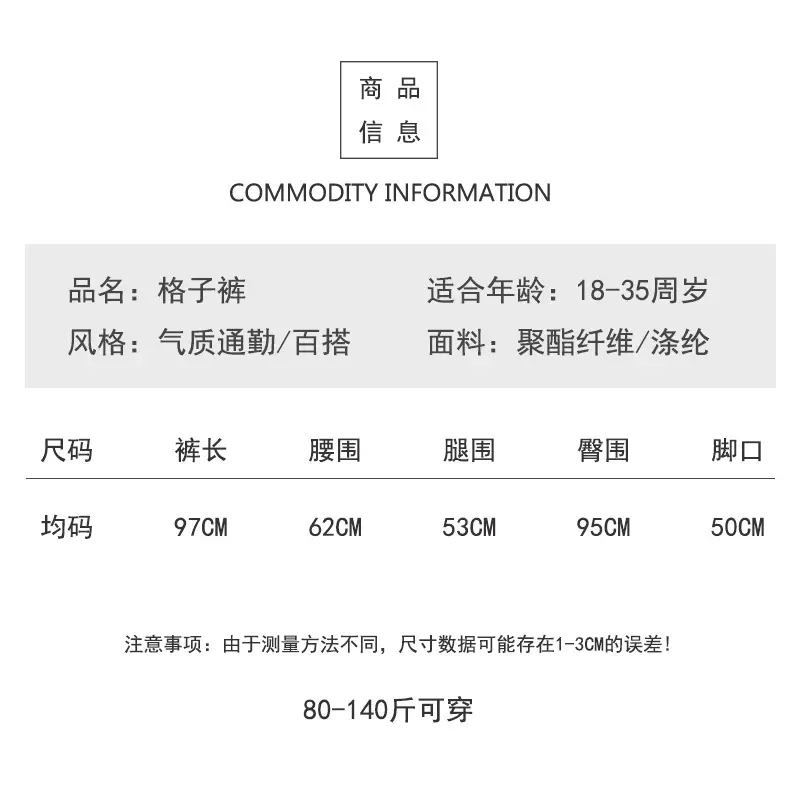 商品
信息

COMMODITY INFORMATION

品名：格子裤 适合年龄：18-35周岁
风格：气质通勤/百搭 面料：聚酯纤维/涤纶

| 尺码 | 裤长 | 腰围 | 腿围 | 臀围 | 脚口 |
|---|---|---|---|---|---|
| 均码 | 97CM | 62CM | 53CM | 95CM | 50CM |

注意事项：由于测量方法不同，尺寸数据可能存在1-3CM的误差！

80-140斤可穿